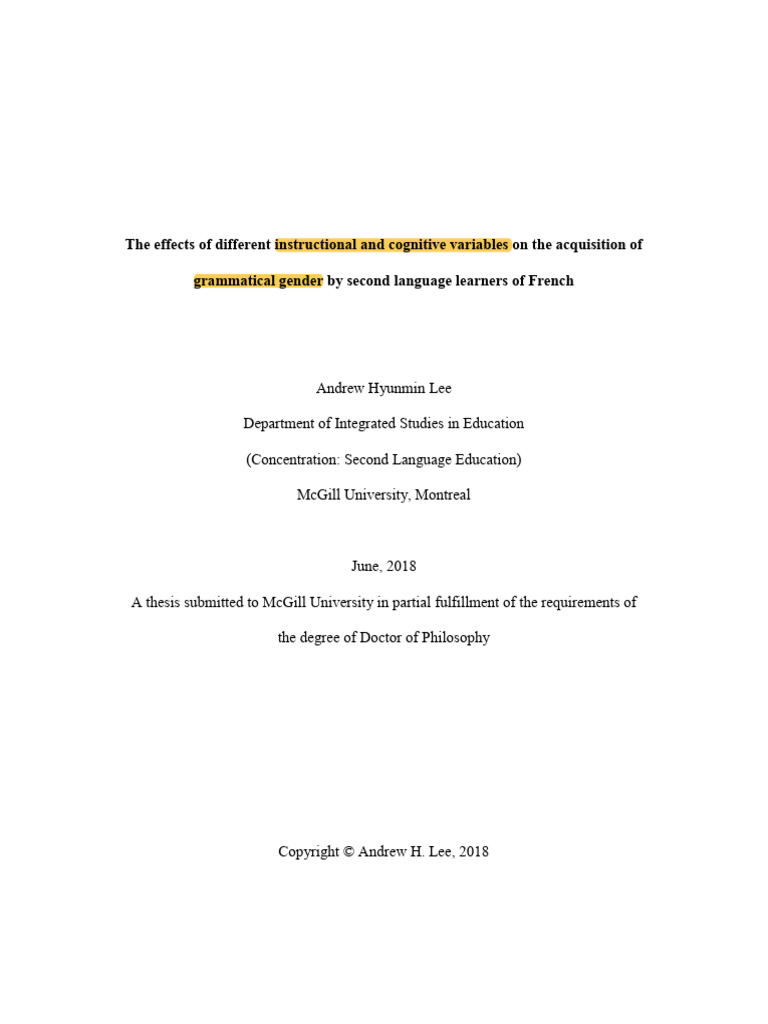 The effects of different instructional and cognitive variables on the acquisition of grammatical gender by second language learners of French

Andrew Hyunmin Lee

Department of Integrated Studies in Education

(Concentration: Second Language Education)

McGill University, Montreal

June, 2018

A thesis submitted to McGill University in partial fulfillment of the requirements of the degree of Doctor of Philosophy

Copyright © Andrew H. Lee, 2018